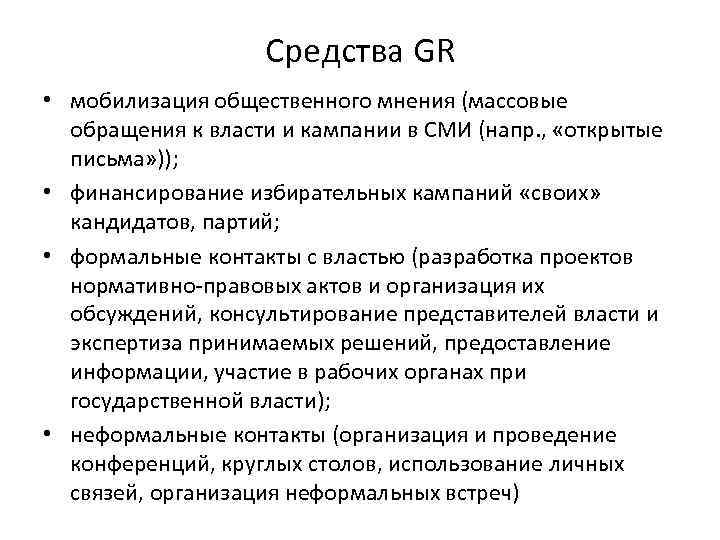 Средства GR

• мобилизация общественного мнения (массовые обращения к власти и кампании в СМИ (напр., «открытые письма»));
• финансирование избирательных кампаний «своих» кандидатов, партий;
• формальные контакты с властью (разработка проектов нормативно-правовых актов и организация их обсуждений, консультирование представителей власти и экспертиза принимаемых решений, предоставление информации, участие в рабочих органах при государственной власти);
• неформальные контакты (организация и проведение конференций, круглых столов, использование личных связей, организация неформальных встреч)